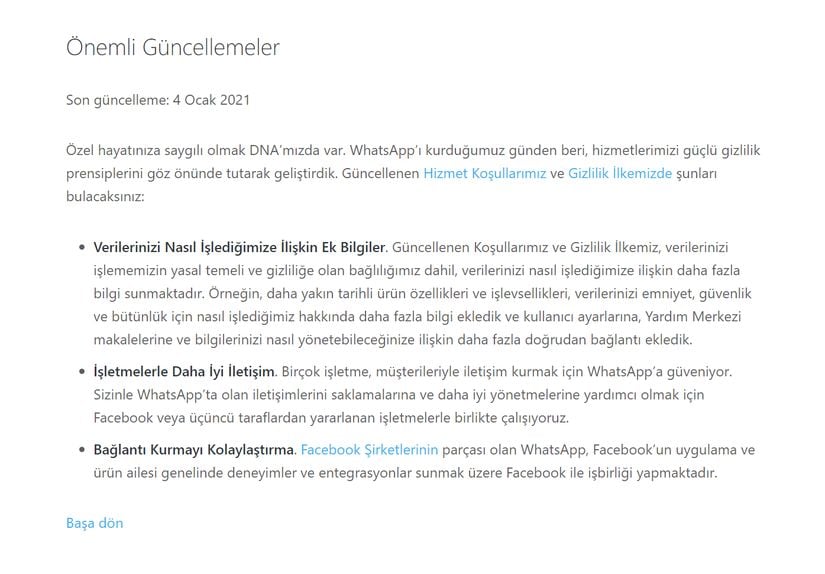 Önemli Güncellemeler

Son güncelleme: 4 Ocak 2021

Özel hayatınıza saygılı olmak DNA'mızda var. WhatsApp'ı kurduğumuz günden beri, hizmetlerimizi güçlü gizlilik prensiplerini göz önünde tutarak geliştirdik. Güncellenen Hizmet Koşullarımız ve Gizlilik İlkemizde şunları bulacaksınız:

• Verilerinizi Nasıl İşlediğimize İlişkin Ek Bilgiler. Güncellenen Koşullarımız ve Gizlilik İlkemiz, verilerinizi işlememizin yasal temeli ve gizliliğe olan bağlılığımız dahil, verilerinizi nasıl işlediğimize ilişkin daha fazla bilgi sunmaktadır. Örneğin, daha yakın tarihli ürün özellikleri ve işlevsellikleri, verilerinizi emniyet, güvenlik ve bütünlük için nasıl işlediğimiz hakkında daha fazla bilgi ekledik ve kullanıcı ayarlarına, Yardım Merkezi makalelerine ve bilgilerinizi nasıl yönetebileceğinize ilişkin daha fazla doğrudan bağlantı ekledik.

• İşletmelerle Daha İyi İletişim. Birçok işletme, müşterileriyle iletişim kurmak için WhatsApp'a güveniyor. Sizinle WhatsApp'ta olan iletişimlerini saklamalarına ve daha iyi yönetmelerine yardımcı olmak için Facebook veya üçüncü taraflardan yararlanan işletmelerle birlikte çalışıyoruz.

• Bağlantı Kurmayı Kolaylaştırma. Facebook Şirketlerinin parçası olan WhatsApp, Facebook'un uygulama ve ürün ailesi genelinde deneyimler ve entegrasyonlar sunmak üzere Facebook ile işbirliği yapmaktadır.

Başa dön